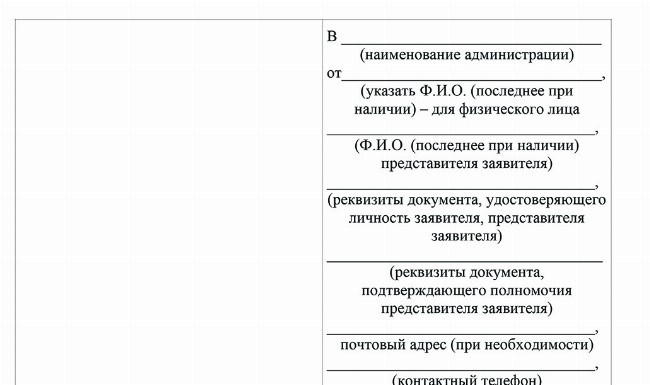 В ______________________________
(наименование администрации)
от______________________________,
(указать Ф.И.О. (последнее при наличии) – для физического лица
______________________________,
(Ф.И.О. (последнее при наличии) представителя заявителя)
______________________________,
(реквизиты документа, удостоверяющего личность заявителя, представителя заявителя)
______________________________
(реквизиты документа, подтверждающего полномочия представителя заявителя)
______________________________,
почтовый адрес (при необходимости)
______________________________,
(контактный телефон)